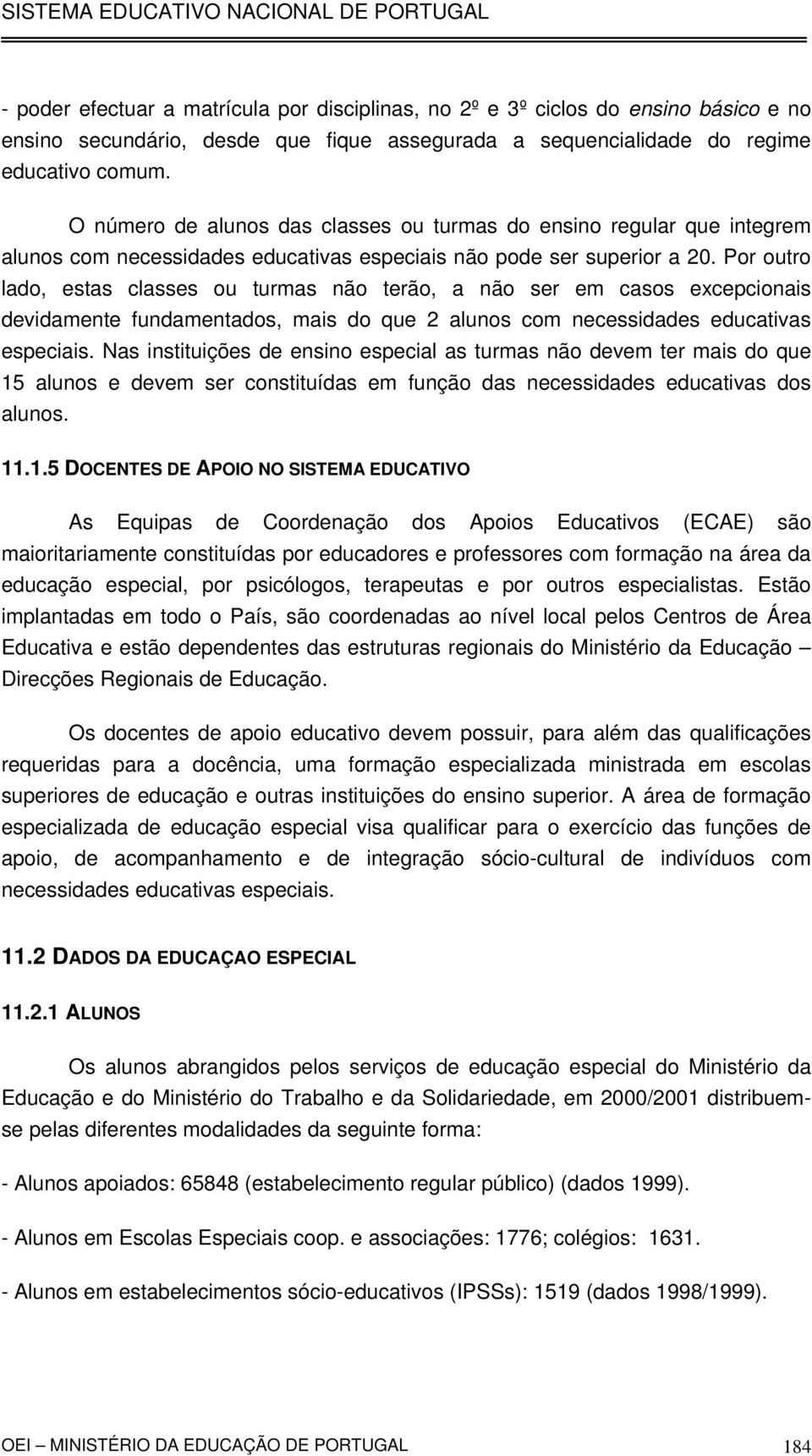 SISTEMA EDUCATIVO NACIONAL DE PORTUGAL

- poder efectuar a matrícula por disciplinas, no 2º e 3º ciclos do ensino básico e no ensino secundário, desde que fique assegurada a sequencialidade do regime educativo comum.

O número de alunos das classes ou turmas do ensino regular que integrem alunos com necessidades educativas especiais não pode ser superior a 20. Por outro lado, estas classes ou turmas não terão, a não ser em casos excepcionais devidamente fundamentados, mais do que 2 alunos com necessidades educativas especiais. Nas instituições de ensino especial as turmas não devem ter mais do que 15 alunos e devem ser constituídas em função das necessidades educativas dos alunos.

11.1.5 DOCENTES DE APOIO NO SISTEMA EDUCATIVO

As Equipas de Coordenação dos Apoios Educativos (ECAE) são maioritariamente constituídas por educadores e professores com formação na área da educação especial, por psicólogos, terapeutas e por outros especialistas. Estão implantadas em todo o País, são coordenadas ao nível local pelos Centros de Área Educativa e estão dependentes das estruturas regionais do Ministério da Educação – Direcções Regionais de Educação.

Os docentes de apoio educativo devem possuir, para além das qualificações requeridas para a docência, uma formação especializada ministrada em escolas superiores de educação e outras instituições do ensino superior. A área de formação especializada de educação especial visa qualificar para o exercício das funções de apoio, de acompanhamento e de integração sócio-cultural de indivíduos com necessidades educativas especiais.

11.2 DADOS DA EDUCAÇAO ESPECIAL

11.2.1 ALUNOS

Os alunos abrangidos pelos serviços de educação especial do Ministério da Educação e do Ministério do Trabalho e da Solidariedade, em 2000/2001 distribuem-se pelas diferentes modalidades da seguinte forma:

- Alunos apoiados: 65848 (estabelecimento regular público) (dados 1999).

- Alunos em Escolas Especiais coop. e associações: 1776; colégios: 1631.

- Alunos em estabelecimentos sócio-educativos (IPSSs): 1519 (dados 1998/1999).

OEI – MINISTÉRIO DA EDUCAÇÃO DE PORTUGAL 184